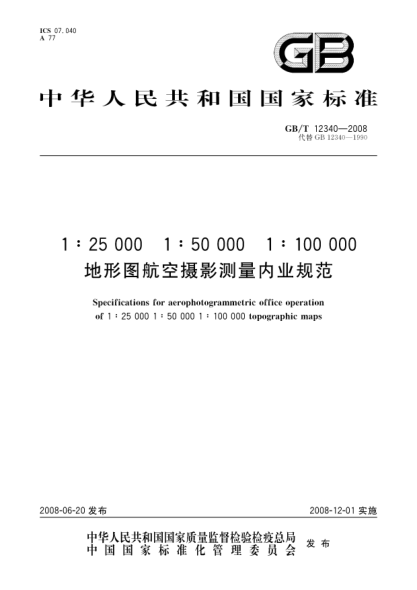 ICS 07.040
A 77

GB

中华人民共和国国家标准

GB/T 12340—2008
代替 GB 12340—1990

1∶25 000 1∶50 000 1∶100 000
地形图航空摄影测量内业规范

Specifications for aerophotogrammetric office operation of 1∶25 000 1∶50 000 1∶100 000 topographic maps

2008-06-20 发布

2008-12-01 实施

中华人民共和国国家质量监督检验检疫总局
中国国家标准化管理委员会
发布